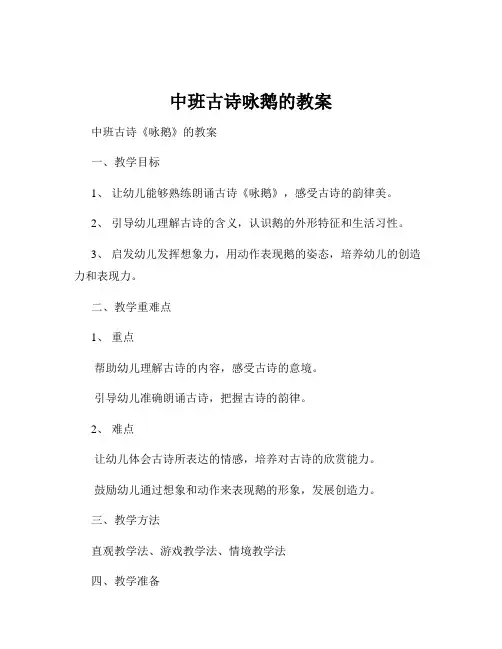 中班古诗咏鹅的教案

中班古诗《咏鹅》的教案

一、教学目标

1、 让幼儿能够熟练朗诵古诗《咏鹅》，感受古诗的韵律美。

2、 引导幼儿理解古诗的含义，认识鹅的外形特征和生活习性。

3、 启发幼儿发挥想象力，用动作表现鹅的姿态，培养幼儿的创造力和表现力。

二、教学重难点

1、 重点

帮助幼儿理解古诗的内容，感受古诗的意境。

引导幼儿准确朗诵古诗，把握古诗的韵律。

2、 难点

让幼儿体会古诗所表达的情感，培养对古诗的欣赏能力。

鼓励幼儿通过想象和动作来表现鹅的形象，发展创造力。

三、教学方法

直观教学法、游戏教学法、情境教学法

四、教学准备